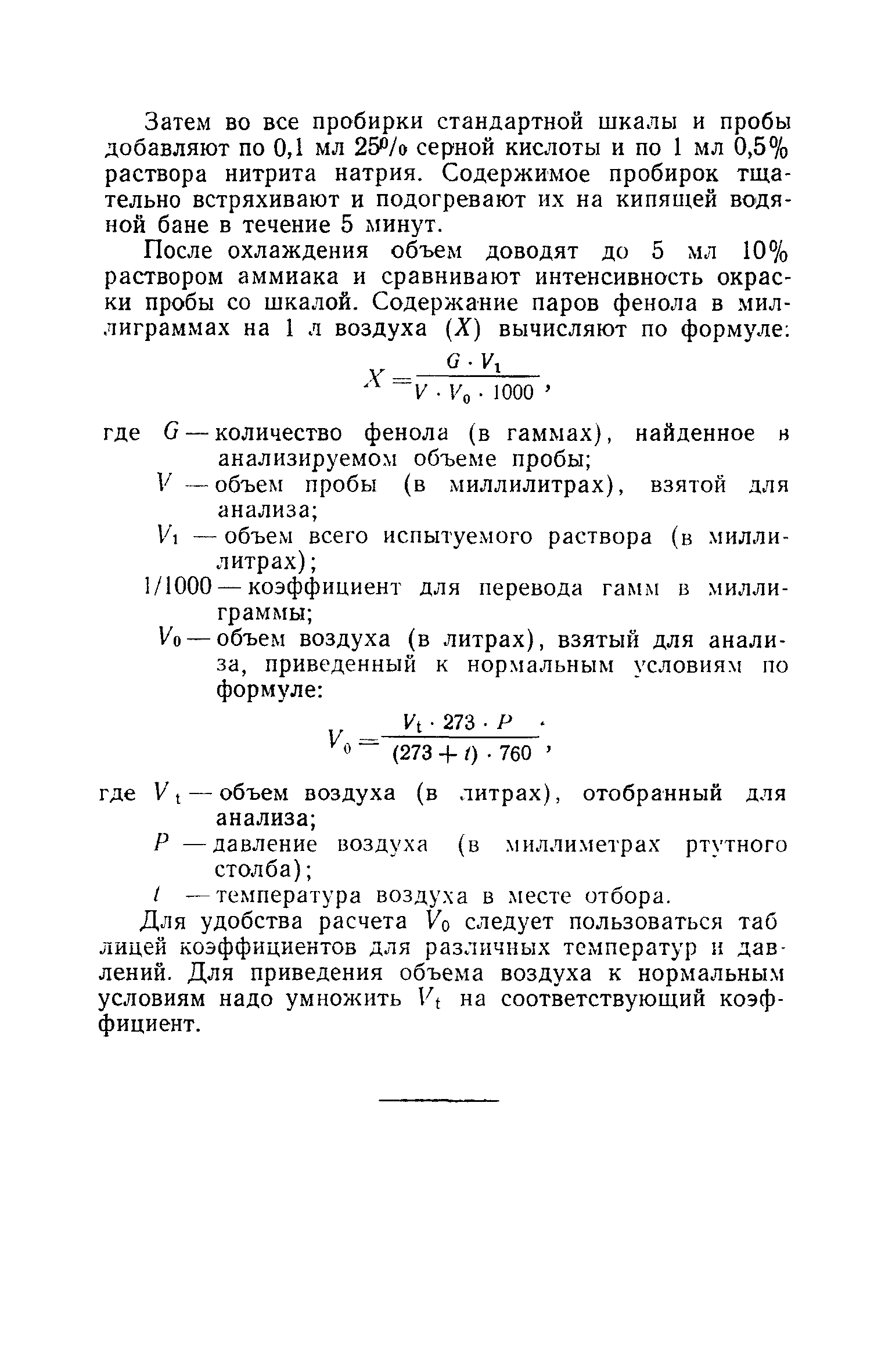 Затем во все пробирки стандартной шкалы и пробы добавляют по 0,1 мл 25% серной кислоты и по 1 мл 0,5% раствора нитрита натрия. Содержимое пробирок тщательно встряхивают и подогревают их на кипящей водяной бане в течение 5 минут.

После охлаждения объем доводят до 5 мл 10% раствором аммиака и сравнивают интенсивность окраски пробы со шкалой. Содержание паров фенола в миллиграммах на 1 л воздуха ($X$) вычисляют по формуле:

$X = \frac{G \cdot V_1}{V \cdot V_0 \cdot 1000}$,

где $G$ — количество фенола (в гаммах), найденное в анализируемом объеме пробы;
$V$ — объем пробы (в миллилитрах), взятой для анализа;
$V_1$ — объем всего испытуемого раствора (в миллилитрах);
1/1000 — коэффициент для перевода гамм в миллиграммы;
$V_0$ — объем воздуха (в литрах), взятый для анализа, приведенный к нормальным условиям по формуле:

$V_0 = \frac{V_t \cdot 273 \cdot P}{(273 + t) \cdot 760}$,

где $V_t$ — объем воздуха (в литрах), отобранный для анализа;
$P$ — давление воздуха (в миллиметрах ртутного столба);
$t$ — температура воздуха в месте отбора.

Для удобства расчета $V_0$ следует пользоваться таблицей коэффициентов для различных температур и давлений. Для приведения объема воздуха к нормальным условиям надо умножить $V_t$ на соответствующий коэффициент.